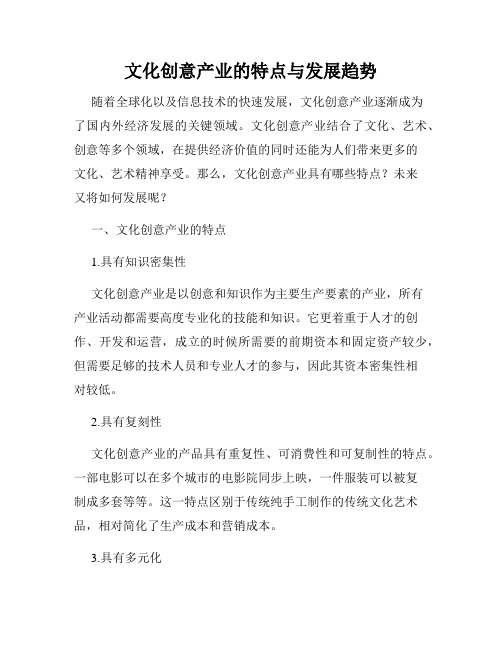 文化创意产业的特点与发展趋势

随着全球化以及信息技术的快速发展，文化创意产业逐渐成为了国内外经济发展的关键领域。文化创意产业结合了文化、艺术、创意等多个领域，在提供经济价值的同时还能为人们带来更多的文化、艺术精神享受。那么，文化创意产业具有哪些特点？未来又将如何发展呢？

一、文化创意产业的特点

1.具有知识密集性

文化创意产业是以创意和知识作为主要生产要素的产业，所有产业活动都需要高度专业化的技能和知识。它更着重于人才的创作、开发和运营，成立的时候所需要的前期资本和固定资产较少，但需要足够的技术人员和专业人才的参与，因此其资本密集性相对较低。

2.具有复刻性

文化创意产业的产品具有重复性、可消费性和可复制性的特点。一部电影可以在多个城市的电影院同步上映，一件服装可以被复制成多套等等。这一特点区别于传统纯手工制作的传统文化艺术品，相对简化了生产成本和营销成本。

3.具有多元化